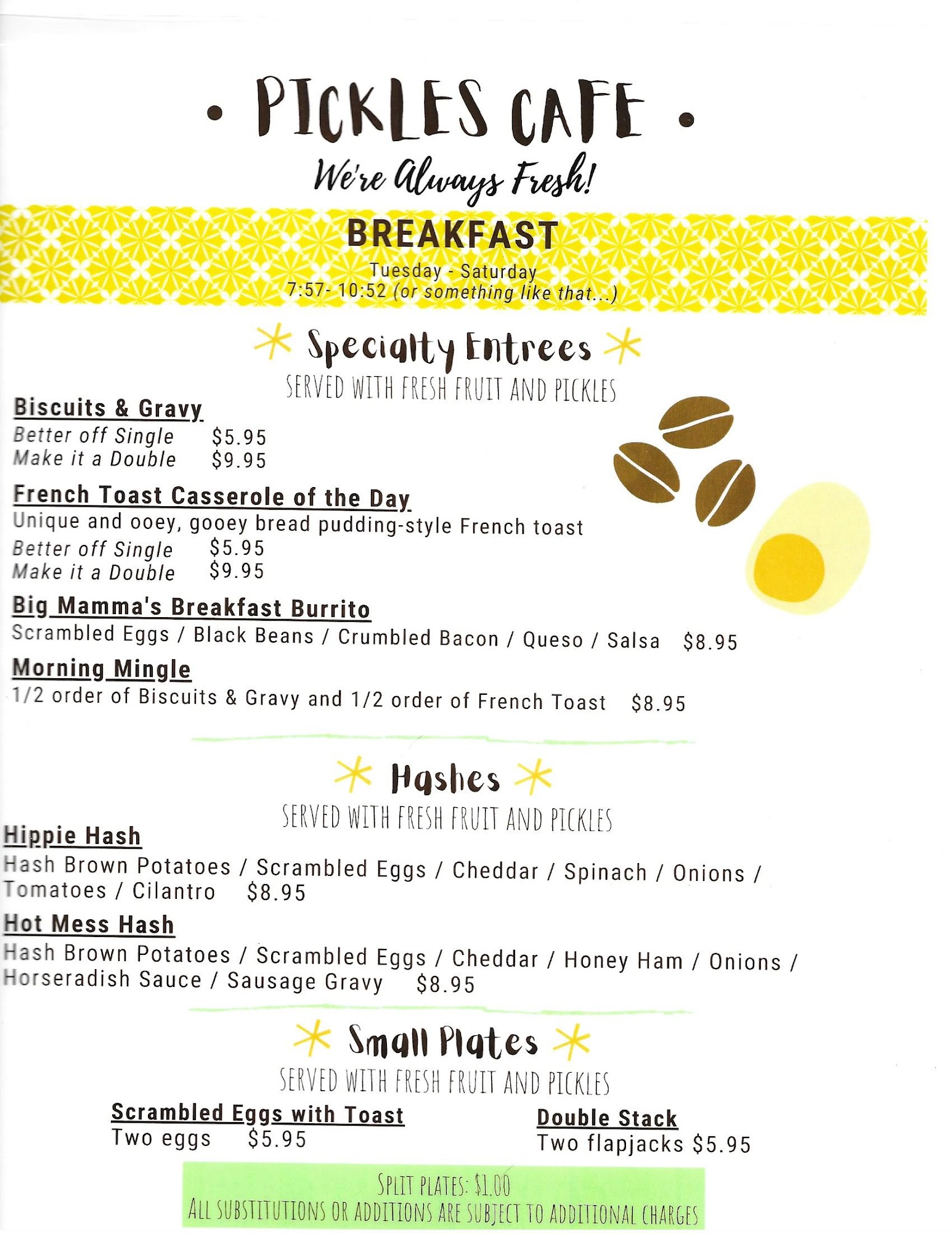 • PICKLES CAFE •

We're Always Fresh!

BREAKFAST

Tuesday - Saturday
7:57- 10:52 (or something like that...)

Specialty Entrees

SERVED WITH FRESH FRUIT AND PICKLES

Biscuits & Gravy
Better off Single $5.95
Make it a Double $9.95

French Toast Casserole of the Day
Unique and ooey, gooey bread pudding-style French toast
Better off Single $5.95
Make it a Double $9.95

Big Mamma's Breakfast Burrito
Scrambled Eggs / Black Beans / Crumbled Bacon / Queso / Salsa $8.95

Morning Mingle
1/2 order of Biscuits & Gravy and 1/2 order of French Toast $8.95

Hashes

SERVED WITH FRESH FRUIT AND PICKLES

Hippie Hash
Hash Brown Potatoes / Scrambled Eggs / Cheddar / Spinach / Onions / Tomatoes / Cilantro $8.95

Hot Mess Hash
Hash Brown Potatoes / Scrambled Eggs / Cheddar / Honey Ham / Onions / Horseradish Sauce / Sausage Gravy $8.95

Small Plates

SERVED WITH FRESH FRUIT AND PICKLES

Scrambled Eggs with Toast
Two eggs $5.95

Double Stack
Two flapjacks $5.95

SPLIT PLATES: $1.00
ALL SUBSTITUTIONS OR ADDITIONS ARE SUBJECT TO ADDITIONAL CHARGES